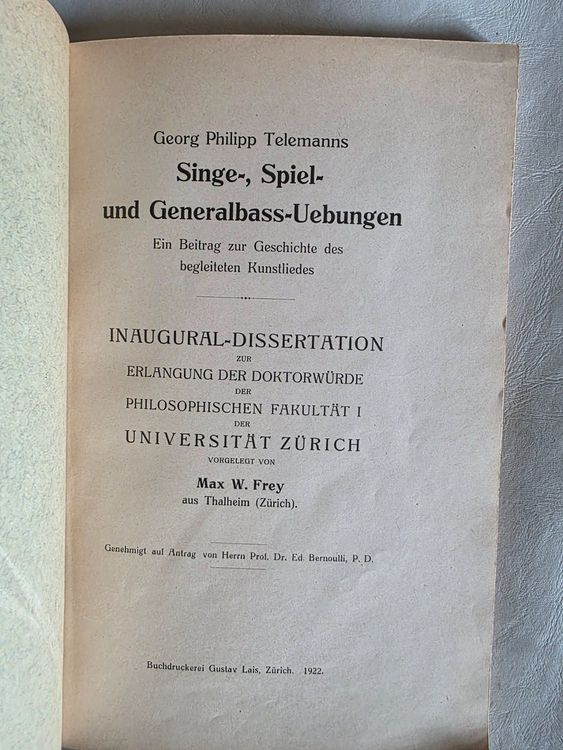 Georg Philipp Telemanns

Singe-, Spiel- und Generalbass-Uebungen

Ein Beitrag zur Geschichte des begleiteten Kunstliedes

INAUGURAL-DISSERTATION
ZUR
ERLANGUNG DER DOKTORWÜRDE
DER
PHILOSOPHISCHEN FAKULTÄT I
DER
UNIVERSITÄT ZÜRICH
VORGELEGT VON
Max W. Frey
aus Thalheim (Zürich).

Genehmigt auf Antrag von Herrn Prof. Dr. Ed. Bernoulli, P. D.

Buchdruckerei Gustav Lais, Zürich. 1922.